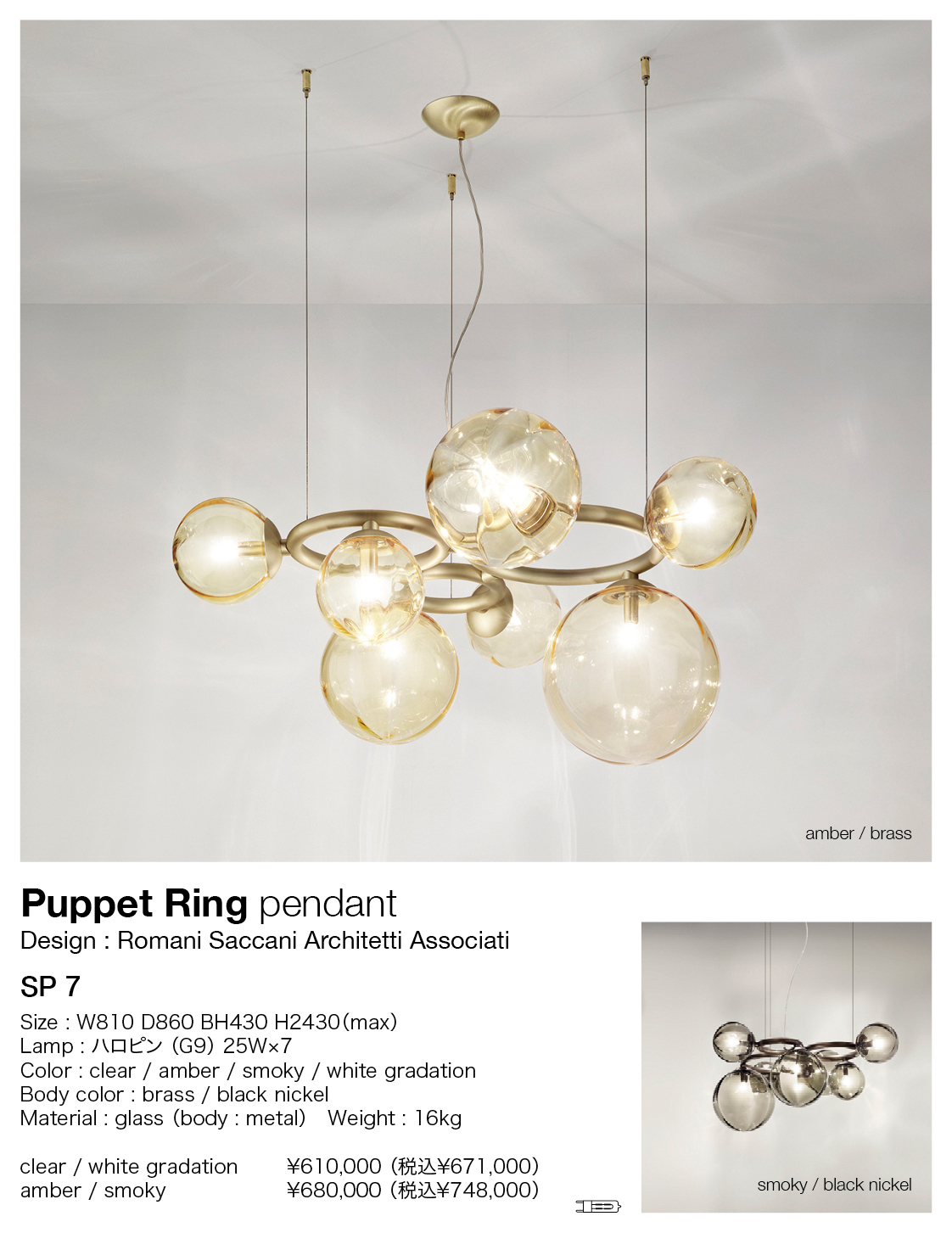 amber / brass

Puppet Ring pendant
Design : Romani Saccani Architetti Associati

SP 7

Size : W810 D860 BH430 H2430(max)
Lamp : ハロピン (G9) 25W×7
Color : clear / amber / smoky / white gradation
Body color : brass / black nickel
Material : glass (body : metal) Weight : 16kg

clear / white gradation ¥610,000 (税込¥671,000)
amber / smoky ¥680,000 (税込¥748,000)

smoky / black nickel